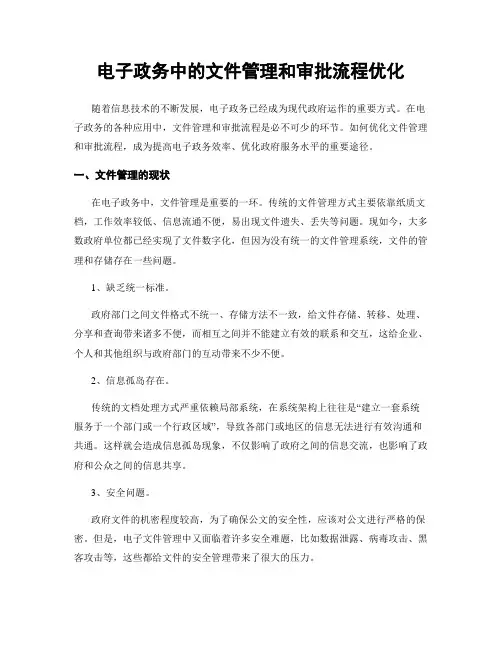 电子政务中的文件管理和审批流程优化

随着信息技术的不断发展，电子政务已经成为现代政府运作的重要方式。在电子政务的各种应用中，文件管理和审批流程是必不可少的环节。如何优化文件管理和审批流程，成为提高电子政务效率、优化政府服务水平的重要途径。

一、文件管理的现状

在电子政务中，文件管理是重要的一环。传统的文件管理方式主要依靠纸质文档，工作效率较低、信息流通不便，易出现文件遗失、丢失等问题。现如今，大多数政府单位都已经实现了文件数字化，但因为没有统一的文件管理系统，文件的管理和存储存在一些问题。

1、缺乏统一标准。

政府部门之间文件格式不统一、存储方法不一致，给文件存储、转移、处理、分享和查询带来诸多不便，而相互之间并不能建立有效的联系和交互，这给企业、个人和其他组织与政府部门的互动带来不少不便。

2、信息孤岛存在。

传统的文档处理方式严重依赖局部系统，在系统架构上往往是“建立一套系统服务于一个部门或一个行政区域”，导致各部门或地区的信息无法进行有效沟通和共通。这样就会造成信息孤岛现象，不仅影响了政府之间的信息交流，也影响了政府和公众之间的信息共享。

3、安全问题。

政府文件的机密程度较高，为了确保公文的安全性，应该对公文进行严格的保密。但是，电子文件管理中又面临着许多安全难题，比如数据泄露、病毒攻击、黑客攻击等，这些都给文件的安全管理带来了很大的压力。